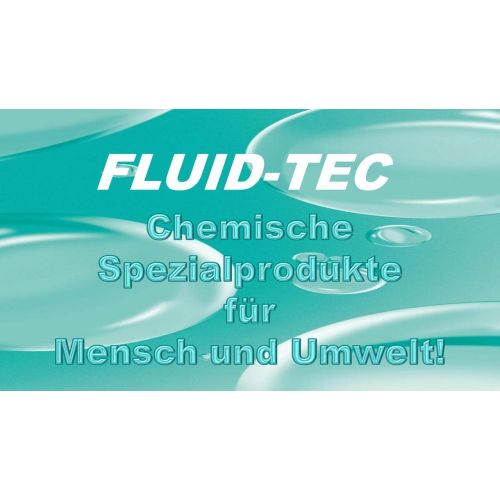 FLUID-TEC

Chemische Spezialprodukte für Mensch und Umwelt!